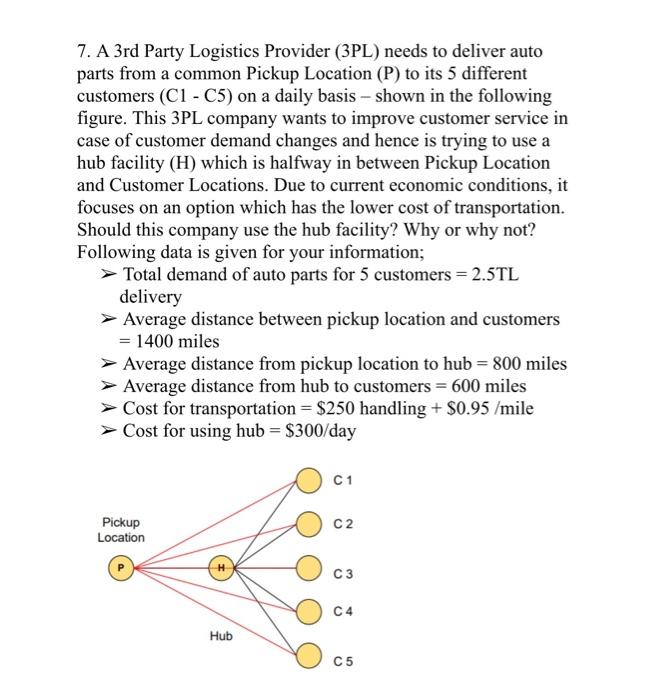 7. A 3rd Party Logistics Provider (3PL) needs to deliver auto parts from a common Pickup Location (P) to its 5 different customers (C1 - C5) on a daily basis – shown in the following figure. This 3PL company wants to improve customer service in case of customer demand changes and hence is trying to use a hub facility (H) which is halfway in between Pickup Location and Customer Locations. Due to current economic conditions, it focuses on an option which has the lower cost of transportation. Should this company use the hub facility? Why or why not? Following data is given for your information;

➢ Total demand of auto parts for 5 customers = 2.5TL delivery
➢ Average distance between pickup location and customers = 1400 miles
➢ Average distance from pickup location to hub = 800 miles
➢ Average distance from hub to customers = 600 miles
➢ Cost for transportation = \$250 handling + \$0.95 /mile
➢ Cost for using hub = \$300/day

Pickup Location
P
H
Hub
C 1
C 2
C 3
C 4
C 5